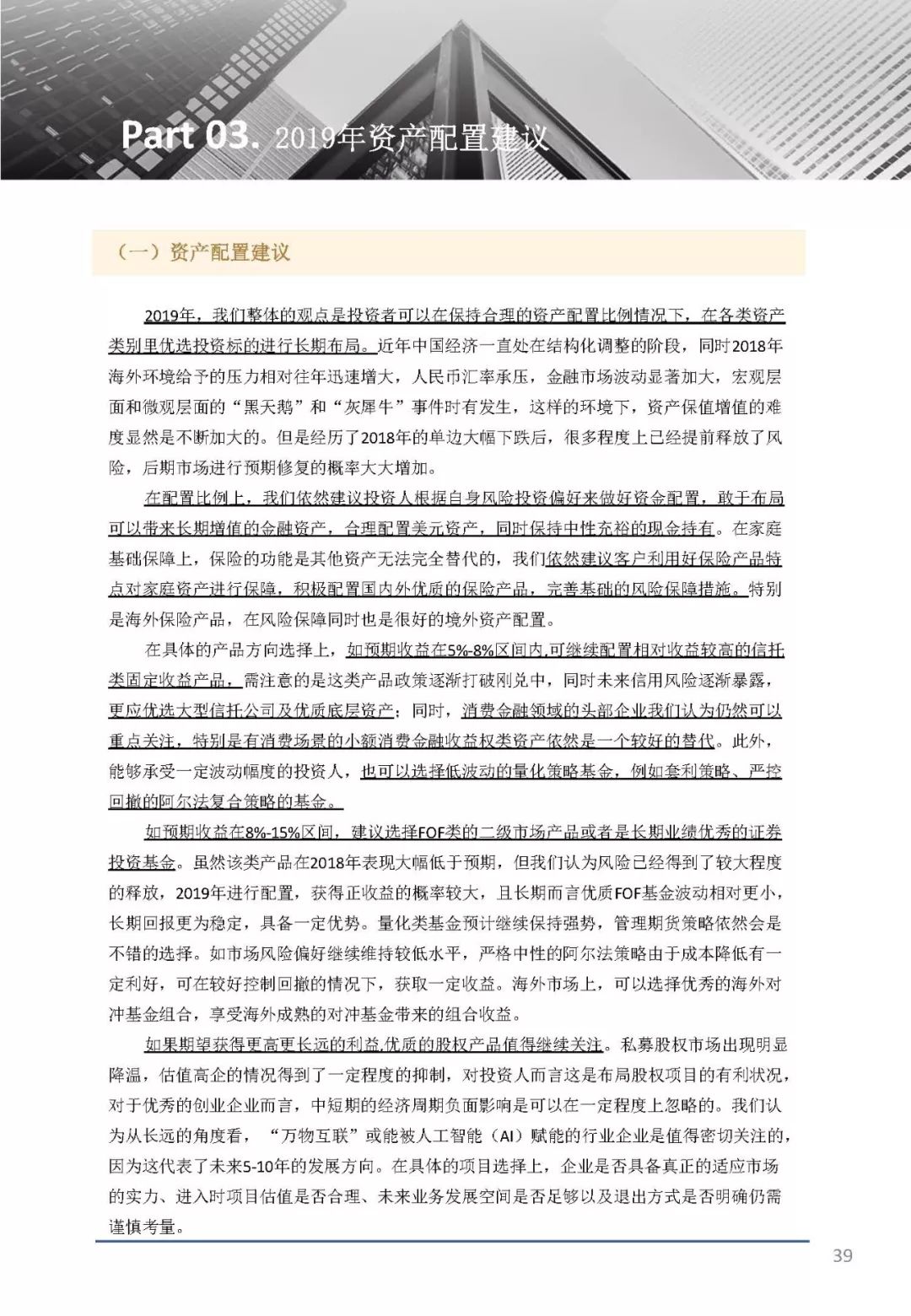 Part 03. 2019年资产配置建议

（一）资产配置建议

2019年，我们整体的观点是投资者可以在保持合理的资产配置比例情况下，在各类资产类别里优选投资标的进行长期布局。近年中国经济一直处在结构化调整的阶段，同时2018年海外环境给予的压力相对往年迅速增大，人民币汇率承压，金融市场波动显著加大，宏观层面和微观层面的“黑天鹅”和“灰犀牛”事件时有发生，这样的环境下，资产保值增值的难度显然是不断加大的。但是经历了2018年的单边大幅下跌后，很多程度上已经提前释放了风险，后期市场进行预期修复的概率大大增加。

在配置比例上，我们依然建议投资人根据自身风险投资偏好来做好资金配置，敢于布局可以带来长期增值的金融资产，合理配置美元资产，同时保持中性充裕的现金持有。在家庭基础保障上，保险的功能是其他资产无法完全替代的，我们依然建议客户利用好保险产品特点对家庭资产进行保障，积极配置国内外优质的保险产品，完善基础的风险保障措施。特别是海外保险产品，在风险保障同时也是很好的境外资产配置。

在具体的产品方向选择上，如预期收益在5%-8%区间内,可继续配置相对收益较高的信托类固定收益产品，需注意的是这类产品政策逐渐打破刚兑中，同时未来信用风险逐渐暴露，更应优选大型信托公司及优质底层资产；同时，消费金融领域的头部企业我们认为仍然可以重点关注，特别是有消费场景的小额消费金融收益权类资产依然是一个较好的替代。此外，能够承受一定波动幅度的投资人，也可以选择低波动的量化策略基金，例如套利策略、严控回撤的阿尔法复合策略的基金。

如预期收益在8%-15%区间，建议选择FOF类的二级市场产品或者是长期业绩优秀的证券投资基金。虽然该类产品在2018年表现大幅低于预期，但我们认为风险已经得到了较大程度的释放，2019年进行配置，获得正收益的概率较大，且长期而言优质FOF基金波动相对更小，长期回报更为稳定，具备一定优势。量化类基金预计继续保持强势，管理期货策略依然会是不错的选择。如市场风险偏好继续维持较低水平，严格中性的阿尔法策略由于成本降低有一定利好，可在较好控制回撤的情况下，获取一定收益。海外市场上，可以选择优秀的海外对冲基金组合，享受海外成熟的对冲基金带来的组合收益。

如果期望获得更高更长远的利益,优质的股权产品值得继续关注。私募股权市场出现明显降温，估值高企的情况得到了一定程度的抑制，对投资人而言这是布局股权项目的有利状况，对于优秀的创业企业而言，中短期的经济周期负面影响是可以在一定程度上忽略的。我们认为从长远的角度看，“万物互联”或能被人工智能（AI）赋能的行业企业是值得密切关注的，因为这代表了未来5-10年的发展方向。在具体的项目选择上，企业是否具备真正的适应市场的实力、进入时项目估值是否合理、未来业务发展空间是否足够以及退出方式是否明确仍需谨慎考量。

39